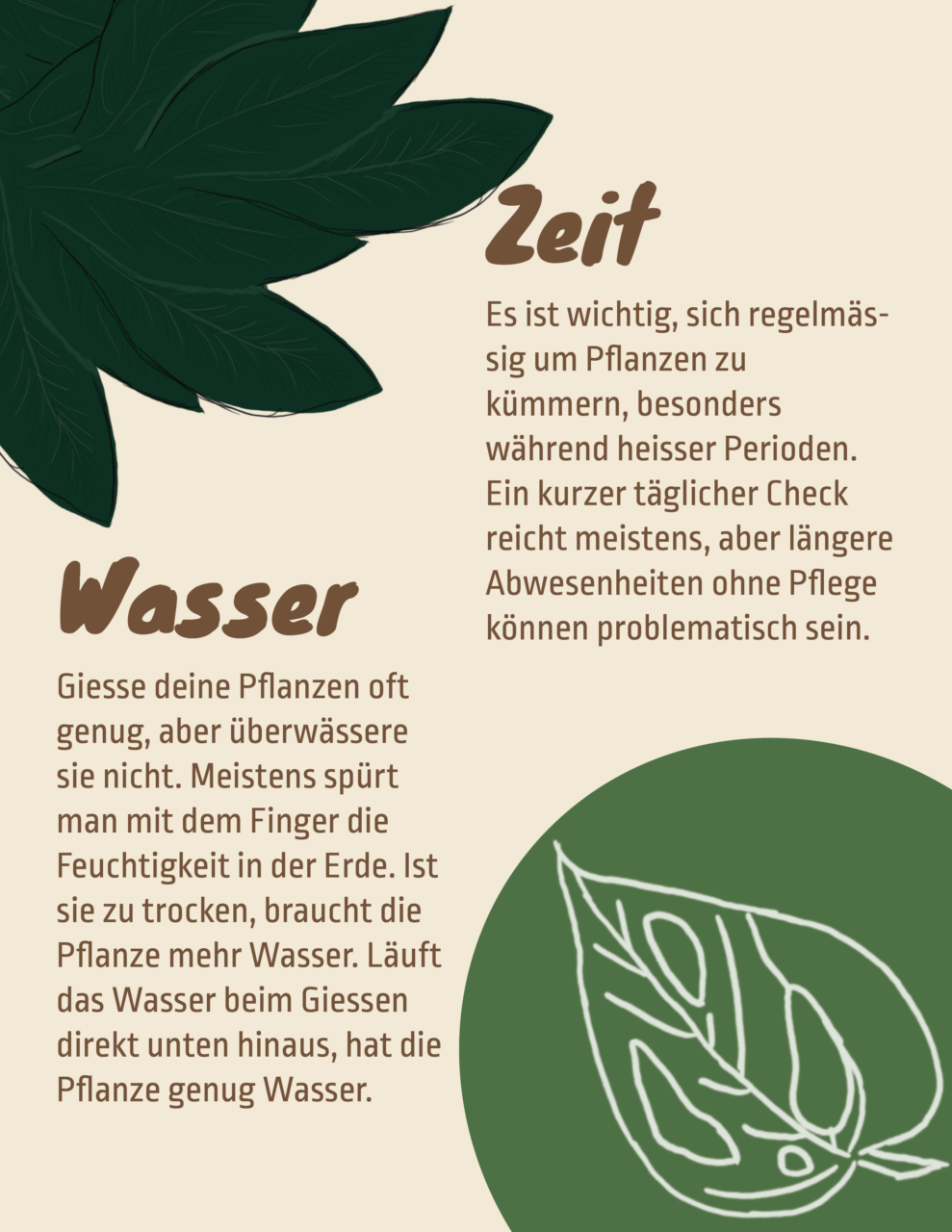 Zeit

Es ist wichtig, sich regelmässig um Pflanzen zu kümmern, besonders während heisser Perioden. Ein kurzer täglicher Check reicht meistens, aber längere Abwesenheiten ohne Pflege können problematisch sein.

Wasser

Giesse deine Pflanzen oft genug, aber überwässere sie nicht. Meistens spürt man mit dem Finger die Feuchtigkeit in der Erde. Ist sie zu trocken, braucht die Pflanze mehr Wasser. Läuft das Wasser beim Giessen direkt unten hinaus, hat die Pflanze genug Wasser.